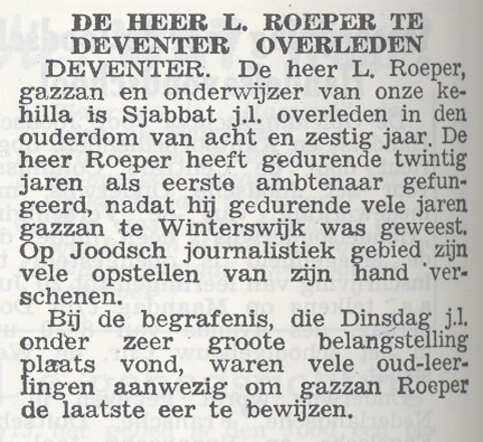 DE HEER L. ROEPER TE DEVENTER OVERLEDEN

DEVENTER. De heer L. Roeper, gazzan en onderwijzer van onze kehilla is Sjabbat j.l. overleden in den ouderdom van acht en zestig jaar. De heer Roeper heeft gedurende twintig jaren als eerste ambtenaar gefungeerd, nadat hij gedurende vele jaren gazzan te Winterswijk was geweest. Op Joodsch journalistiek gebied zijn vele opstellen van zijn hand verschenen.

Bij de begrafenis, die Dinsdag j.l. onder zeer groote belangstelling plaats vond, waren vele oud-leerlingen aanwezig om gazzan Roeper de laatste eer te bewijzen.